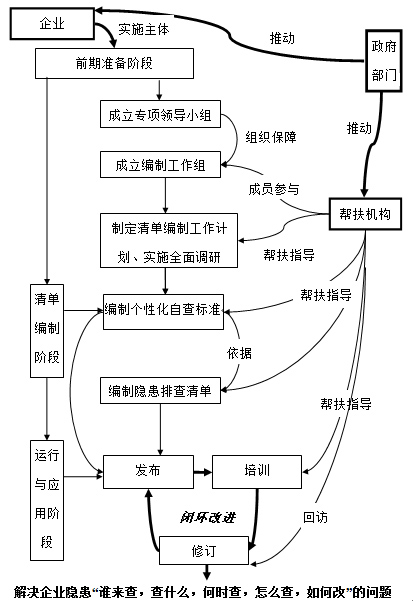 企业

实施主体

推动

政府部门

前期准备阶段

成立专项领导小组

组织保障

推动

成立编制工作组

成员参与

帮扶机构

制定清单编制工作计划、实施全面调研

帮扶指导

清单编制阶段

编制个性化自查标准

帮扶指导

依据

编制隐患排查清单

帮扶指导

运行与应用阶段

发布

培训

闭环改进

回访

修订

解决企业隐患“谁来查，查什么，何时查，怎么查，如何改”的问题